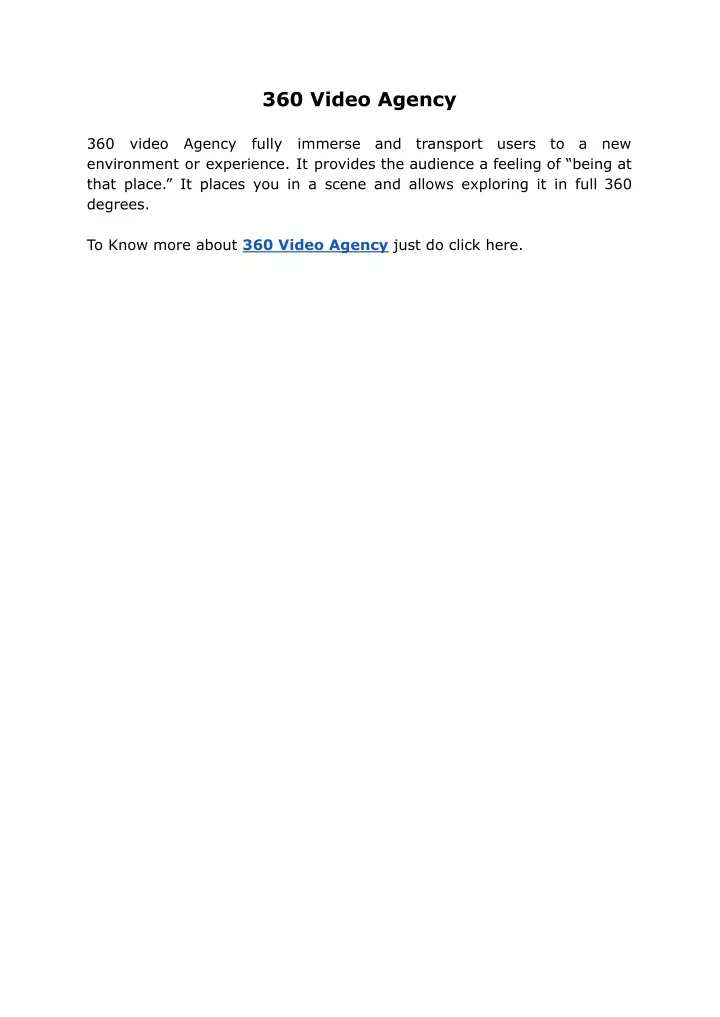 360 Video Agency

360 video Agency fully immerse and transport users to a new environment or experience. It provides the audience a feeling of “being at that place.” It places you in a scene and allows exploring it in full 360 degrees.

To Know more about 360 Video Agency just do click here.